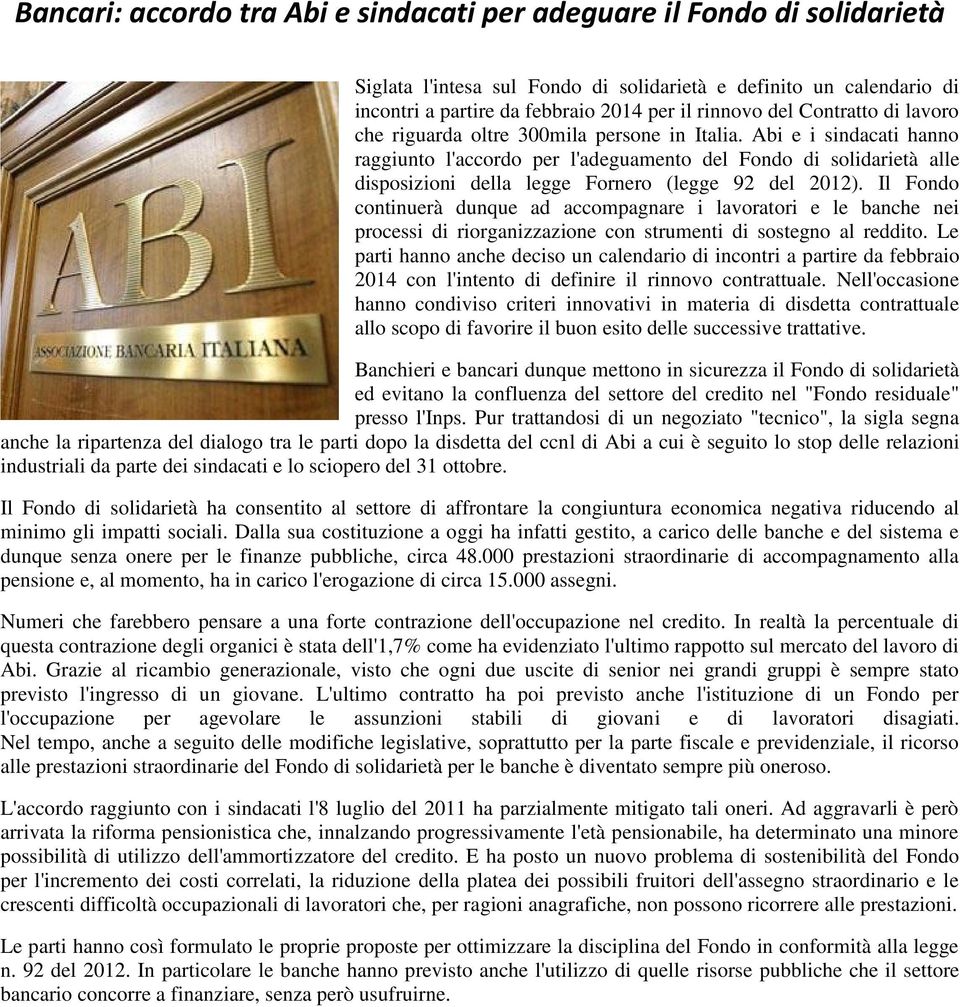 Bancari: accordo tra Abi e sindacati per adeguare il Fondo di solidarietà

ABI

ASSOCIAZIONE BANCARIA ITALIANA

Siglata l'intesa sul Fondo di solidarietà e definito un calendario di incontri a partire da febbraio 2014 per il rinnovo del Contratto di lavoro che riguarda oltre 300mila persone in Italia. Abi e i sindacati hanno raggiunto l'accordo per l'adeguamento del Fondo di solidarietà alle disposizioni della legge Fornero (legge 92 del 2012). Il Fondo continuerà dunque ad accompagnare i lavoratori e le banche nei processi di riorganizzazione con strumenti di sostegno al reddito. Le parti hanno anche deciso un calendario di incontri a partire da febbraio 2014 con l'intento di definire il rinnovo contrattuale. Nell'occasione hanno condiviso criteri innovativi in materia di disdetta contrattuale allo scopo di favorire il buon esito delle successive trattative.

Banchieri e bancari dunque mettono in sicurezza il Fondo di solidarietà ed evitano la confluenza del settore del credito nel "Fondo residuale" presso l'Inps. Pur trattandosi di un negoziato "tecnico", la sigla segna anche la ripartenza del dialogo tra le parti dopo la disdetta del ccnl di Abi a cui è seguito lo stop delle relazioni industriali da parte dei sindacati e lo sciopero del 31 ottobre.

Il Fondo di solidarietà ha consentito al settore di affrontare la congiuntura economica negativa riducendo al minimo gli impatti sociali. Dalla sua costituzione a oggi ha infatti gestito, a carico delle banche e del sistema e dunque senza onere per le finanze pubbliche, circa 48.000 prestazioni straordinarie di accompagnamento alla pensione e, al momento, ha in carico l'erogazione di circa 15.000 assegni.

Numeri che farebbero pensare a una forte contrazione dell'occupazione nel credito. In realtà la percentuale di questa contrazione degli organici è stata dell'1,7% come ha evidenziato l'ultimo rapporto sul mercato del lavoro di Abi. Grazie al ricambio generazionale, visto che ogni due uscite di senior nei grandi gruppi è sempre stato previsto l'ingresso di un giovane. L'ultimo contratto ha poi previsto anche l'istituzione di un Fondo per l'occupazione per agevolare le assunzioni stabili di giovani e di lavoratori disagiati. Nel tempo, anche a seguito delle modifiche legislative, soprattutto per la parte fiscale e previdenziale, il ricorso alle prestazioni straordinarie del Fondo di solidarietà per le banche è diventato sempre più oneroso.

L'accordo raggiunto con i sindacati l'8 luglio del 2011 ha parzialmente mitigato tali oneri. Ad aggravarli è però arrivata la riforma pensionistica che, innalzando progressivamente l'età pensionabile, ha determinato una minore possibilità di utilizzo dell'ammortizzatore del credito. E ha posto un nuovo problema di sostenibilità del Fondo per l'incremento dei costi correlati, la riduzione della platea dei possibili fruitori dell'assegno straordinario e le crescenti difficoltà occupazionali di lavoratori che, per ragioni anagrafiche, non possono ricorrere alle prestazioni.

Le parti hanno così formulato le proprie proposte per ottimizzare la disciplina del Fondo in conformità alla legge n. 92 del 2012. In particolare le banche hanno previsto anche l'utilizzo di quelle risorse pubbliche che il settore bancario concorre a finanziare, senza però usufruirne.